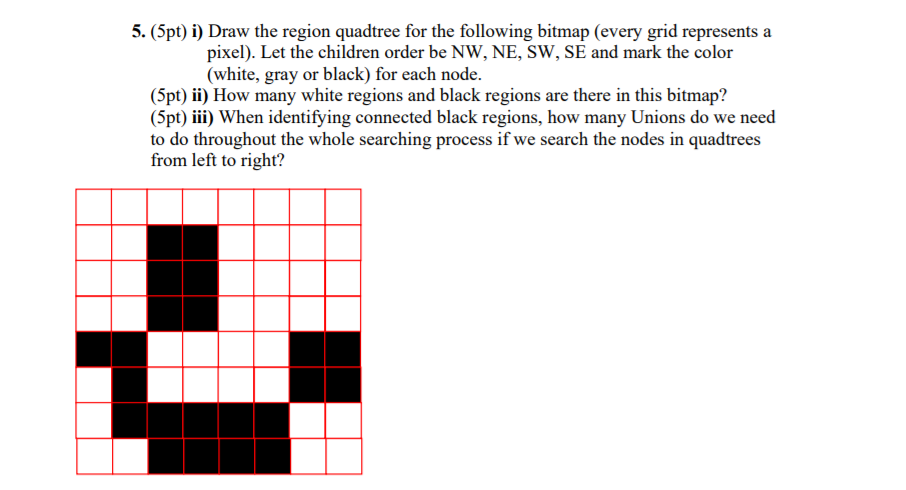 5. (5pt) i) Draw the region quadtree for the following bitmap (every grid represents a pixel). Let the children order be NW, NE, SW, SE and mark the color (white, gray or black) for each node.

(5pt) ii) How many white regions and black regions are there in this bitmap?

(5pt) iii) When identifying connected black regions, how many Unions do we need to do throughout the whole searching process if we search the nodes in quadtrees from left to right?